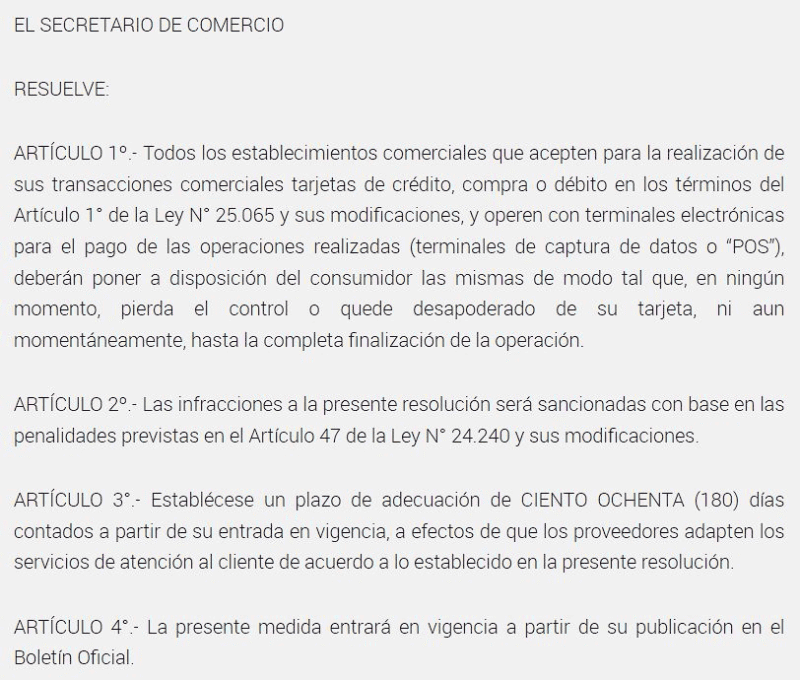 EL SECRETARIO DE COMERCIO

RESUELVE:

ARTÍCULO 1º.- Todos los establecimientos comerciales que acepten para la realización de sus transacciones comerciales tarjetas de crédito, compra o débito en los términos del Artículo 1° de la Ley N° 25.065 y sus modificaciones, y operen con terminales electrónicas para el pago de las operaciones realizadas (terminales de captura de datos o "POS"), deberán poner a disposición del consumidor las mismas de modo tal que, en ningún momento, pierda el control o quede desapoderado de su tarjeta, ni aun momentáneamente, hasta la completa finalización de la operación.

ARTÍCULO 2º.- Las infracciones a la presente resolución será sancionadas con base en las penalidades previstas en el Artículo 47 de la Ley N° 24.240 y sus modificaciones.

ARTÍCULO 3°.- Establécese un plazo de adecuación de CIENTO OCHENTA (180) días contados a partir de su entrada en vigencia, a efectos de que los proveedores adapten los servicios de atención al cliente de acuerdo a lo establecido en la presente resolución.

ARTÍCULO 4°.- La presente medida entrará en vigencia a partir de su publicación en el Boletín Oficial.